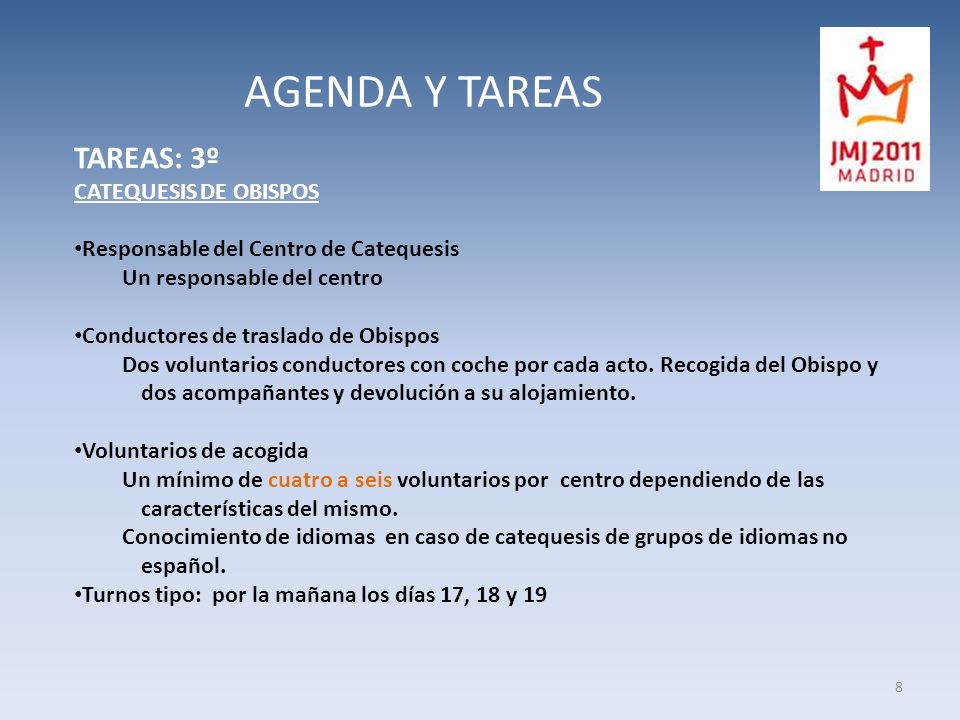 AGENDA Y TAREAS

JMJ 2011
MADRID

TAREAS: 3º
CATEQUESIS DE OBISPOS

•Responsable del Centro de Catequesis
Un responsable del centro

•Conductores de traslado de Obispos
Dos voluntarios conductores con coche por cada acto. Recogida del Obispo y dos acompañantes y devolución a su alojamiento.

•Voluntarios de acogida
Un mínimo de cuatro a seis voluntarios por centro dependiendo de las características del mismo.
Conocimiento de idiomas en caso de catequesis de grupos de idiomas no español.
•Turnos tipo: por la mañana los días 17, 18 y 19

8